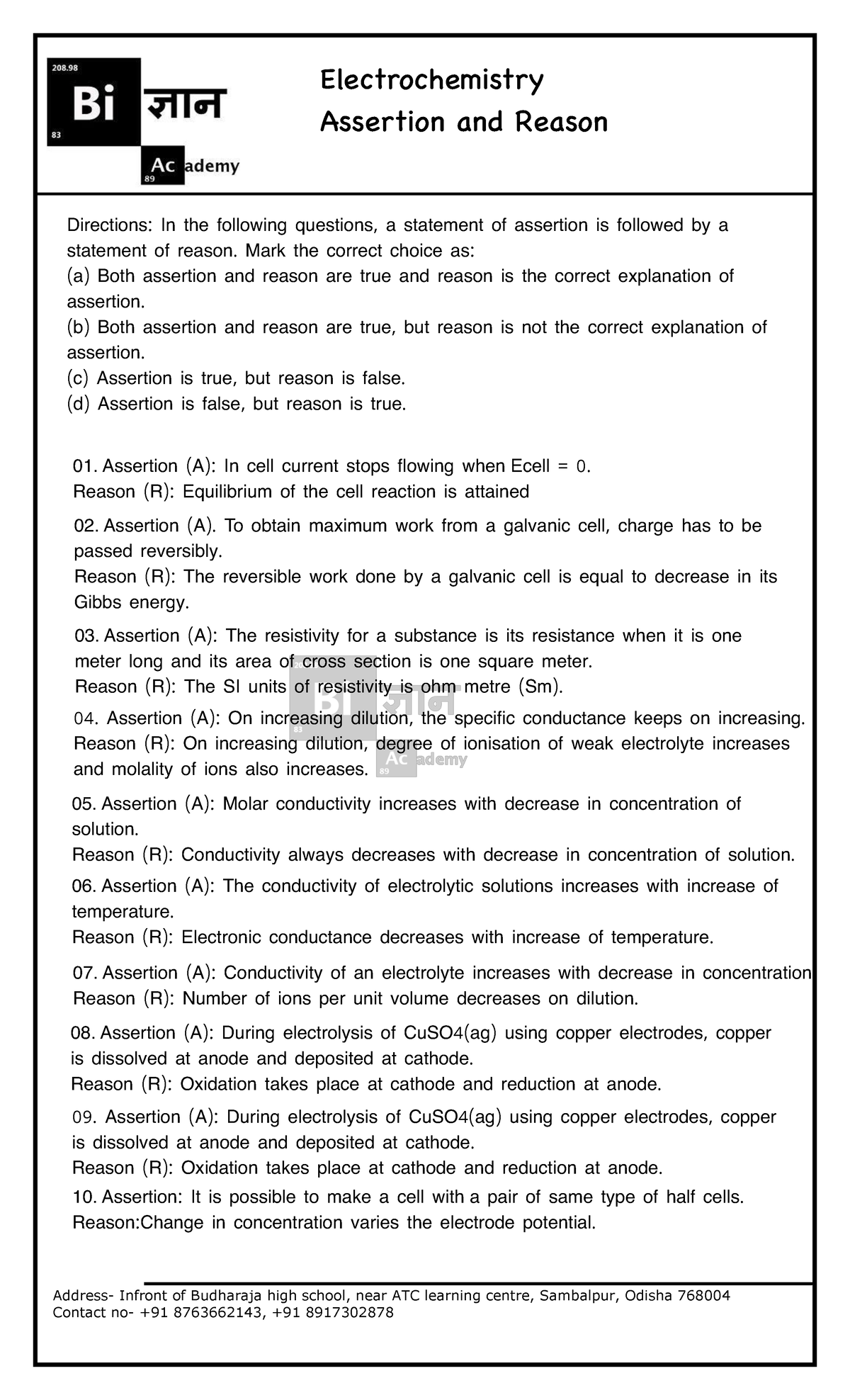 208.98
Bi ज्ञान
83
Ac ademy
89

Electrochemistry
Assertion and Reason

Directions: In the following questions, a statement of assertion is followed by a statement of reason. Mark the correct choice as:
(a) Both assertion and reason are true and reason is the correct explanation of assertion.
(b) Both assertion and reason are true, but reason is not the correct explanation of assertion.
(c) Assertion is true, but reason is false.
(d) Assertion is false, but reason is true.

01. Assertion (A): In cell current stops flowing when Ecell = 0.
Reason (R): Equilibrium of the cell reaction is attained

02. Assertion (A). To obtain maximum work from a galvanic cell, charge has to be passed reversibly.
Reason (R): The reversible work done by a galvanic cell is equal to decrease in its Gibbs energy.

03. Assertion (A): The resistivity for a substance is its resistance when it is one meter long and its area of cross section is one square meter.
Reason (R): The SI units of resistivity is ohm metre (Sm).

04. Assertion (A): On increasing dilution, the specific conductance keeps on increasing.
Reason (R): On increasing dilution, degree of ionisation of weak electrolyte increases and molality of ions also increases.

05. Assertion (A): Molar conductivity increases with decrease in concentration of solution.
Reason (R): Conductivity always decreases with decrease in concentration of solution.

06. Assertion (A): The conductivity of electrolytic solutions increases with increase of temperature.
Reason (R): Electronic conductance decreases with increase of temperature.

07. Assertion (A): Conductivity of an electrolyte increases with decrease in concentration
Reason (R): Number of ions per unit volume decreases on dilution.

08. Assertion (A): During electrolysis of CuSO4(ag) using copper electrodes, copper is dissolved at anode and deposited at cathode.
Reason (R): Oxidation takes place at cathode and reduction at anode.

09. Assertion (A): During electrolysis of CuSO4(ag) using copper electrodes, copper is dissolved at anode and deposited at cathode.
Reason (R): Oxidation takes place at cathode and reduction at anode.

10. Assertion: It is possible to make a cell with a pair of same type of half cells.
Reason:Change in concentration varies the electrode potential.

Address- Infront of Budharaja high school, near ATC learning centre, Sambalpur, Odisha 768004
Contact no- +91 8763662143, +91 8917302878